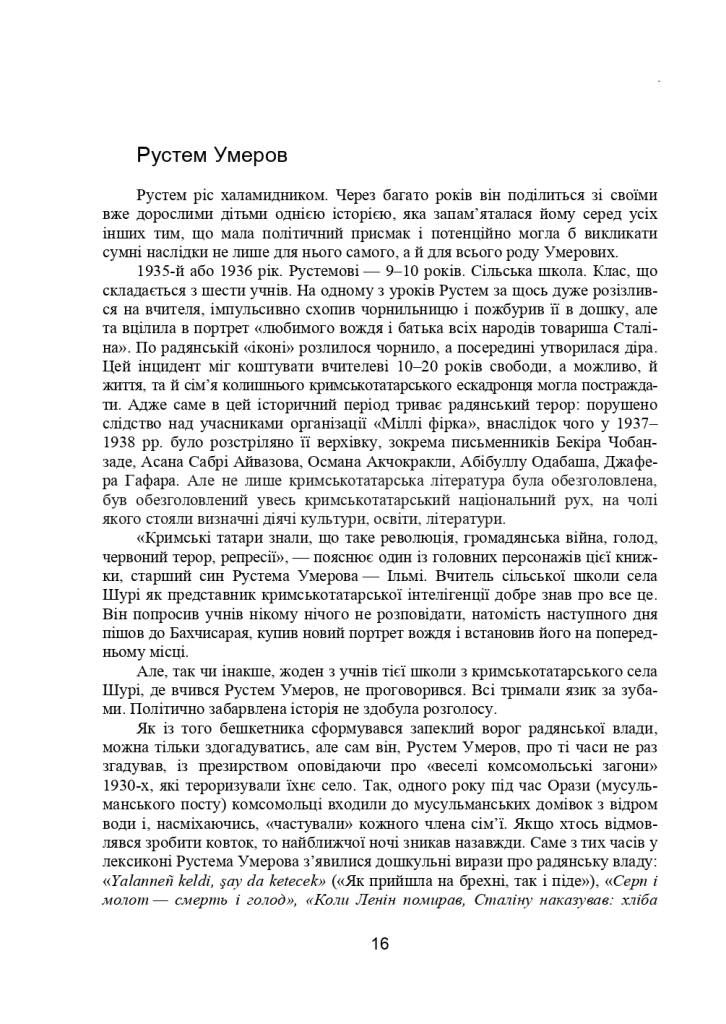 Рустем Умеров

Рустем ріс халамидником. Через багато років він поділиться зі своїми вже дорослими дітьми однією історією, яка запам'яталася йому серед усіх інших тим, що мала політичний присмак і потенційно могла б викликати сумні наслідки не лише для нього самого, а й для всього роду Умерових.

1935-й або 1936 рік. Рустемові — 9–10 років. Сільська школа. Клас, що складається з шести учнів. На одному з уроків Рустем за щось дуже розізлився на вчителя, імпульсивно схопив чорнильницю і пожбурив її в дошку, але та вцілила в портрет «любимого вождя і батька всіх народів товариша Сталіна». По радянській «іконі» розлилося чорнило, а посередині утворилася діра. Цей інцидент міг коштувати вчителеві 10–20 років свободи, а можливо, й життя, та й сім'я колишнього кримськотатарського ескадронця могла постраждати. Адже саме в цей історичний період триває радянський терор: порушено слідство над учасниками організації «Міллі фірка», внаслідок чого у 1937–1938 рр. було розстріляно її верхівку, зокрема письменників Бекіра Чобан-заде, Асана Сабрі Айвазова, Османа Акчокракли, Абібуллу Одабаша, Джафера Гафара. Але не лише кримськотатарська література була обезголовлена, був обезголовлений увесь кримськотатарський національний рух, на чолі якого стояли визначні діячі культури, освіти, літератури.

«Кримські татари знали, що таке революція, громадянська війна, голод, червоний терор, репресії», — пояснює один із головних персонажів цієї книжки, старший син Рустема Умерова — Ільмі. Вчитель сільської школи села Шурі як представник кримськотатарської інтелігенції добре знав про все це. Він попросив учнів нікому нічого не розповідати, натомість наступного дня пішов до Бахчисарая, купив новий портрет вождя і встановив його на попередньому місці.

Але, так чи інакше, жоден з учнів тієї школи з кримськотатарського села Шурі, де вчився Рустем Умеров, не проговорився. Всі тримали язик за зубами. Політично забарвлена історія не здобула розголосу.

Як із того бешкетника сформувався запеклий ворог радянської влади, можна тільки здогадуватись, але сам він, Рустем Умеров, про ті часи не раз згадував, із презирством оповідаючи про «веселі комсомольські загони» 1930-х, які тероризували їхнє село. Так, одного року під час Орази (мусульманського посту) комсомольці входили до мусульманських домівок з відром води і, насміхаючись, «частували» кожного члена сім'ї. Якщо хтось відмовлявся зробити ковток, то найближчої ночі зникав назавжди. Саме з тих часів у лексиконі Рустема Умерова з'явилися дошкульні вирази про радянську владу: «Yalanneñ keldi, şay da ketecek» («Як прийшла на брехні, так і піде»), «Серп і молот — смерть і голод», «Коли Ленін помирав, Сталіну наказував: хліба

16